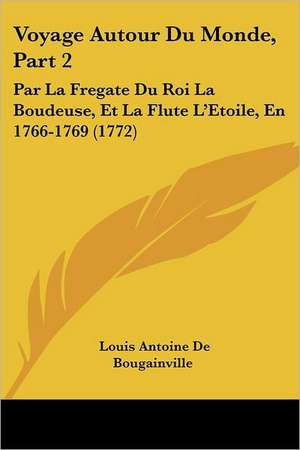 Voyage Autour Du Monde, Part 2

Par La Fregate Du Roi La Boudeuse, Et La Flute L'Etoile, En 1766-1769 (1772)

Louis Antoine De Bougainville